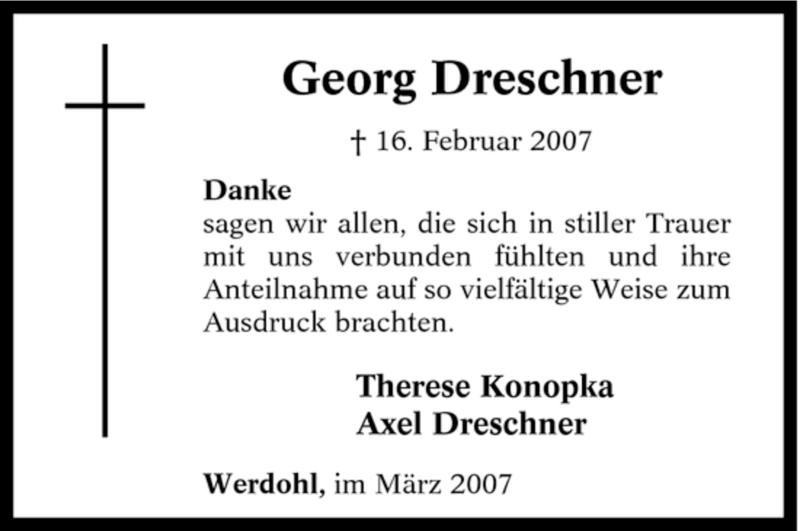 Georg Dreschner

† 16. Februar 2007

Danke
sagen wir allen, die sich in stiller Trauer mit uns verbunden fühlten und ihre Anteilnahme auf so vielfältige Weise zum Ausdruck brachten.

Therese Konopka
Axel Dreschner

Werdohl, im März 2007